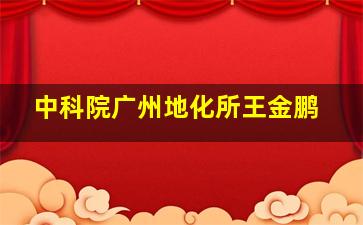 中科院广州地化所王金鹏